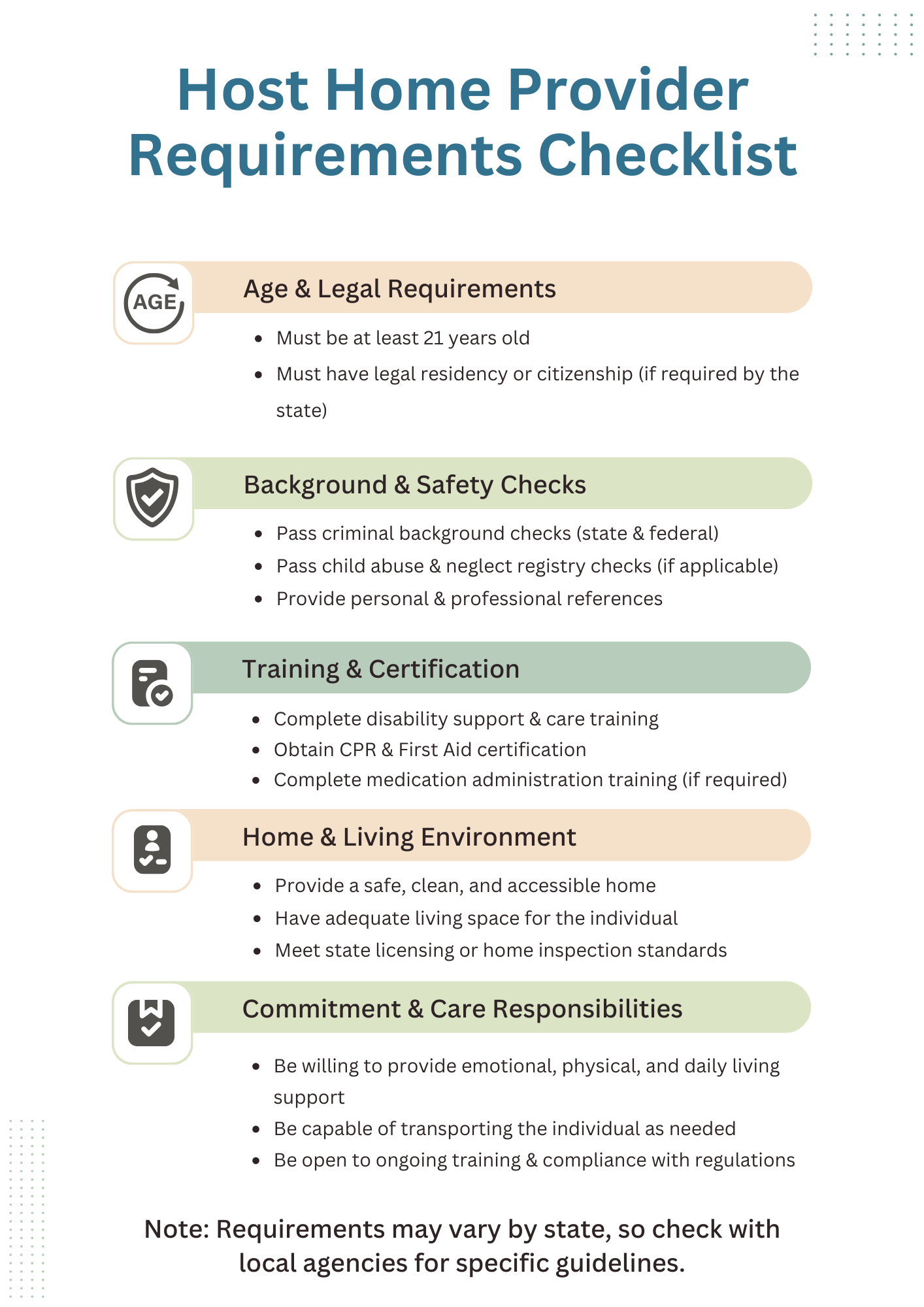 Host Home Provider Requirements Checklist

AGE

Age & Legal Requirements

• Must be at least 21 years old
• Must have legal residency or citizenship (if required by the state)

Background & Safety Checks

• Pass criminal background checks (state & federal)
• Pass child abuse & neglect registry checks (if applicable)
• Provide personal & professional references

Training & Certification

• Complete disability support & care training
• Obtain CPR & First Aid certification
• Complete medication administration training (if required)

Home & Living Environment

• Provide a safe, clean, and accessible home
• Have adequate living space for the individual
• Meet state licensing or home inspection standards

Commitment & Care Responsibilities

• Be willing to provide emotional, physical, and daily living support
• Be capable of transporting the individual as needed
• Be open to ongoing training & compliance with regulations

Note: Requirements may vary by state, so check with local agencies for specific guidelines.